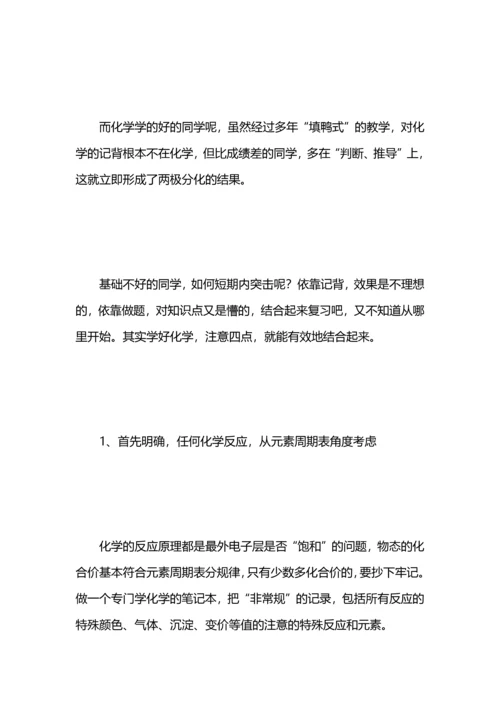 而化学学的好的同学呢，虽然经过多年“填鸭式”的教学，对化学的记背根本不在化学，但比成绩差的同学，多在“判断、推导”上，这就立即形成了两极分化的结果。

基础不好的同学，如何短期内突击呢？依靠记背，效果是不理想的，依靠做题，对知识点又是懵的，结合起来复习吧，又不知道从哪里开始。其实学好化学，注意四点，就能有效地结合起来。

1、首先明确，任何化学反应，从元素周期表角度考虑

化学的反应原理都是最外电子层是否“饱和”的问题，物态的化合价基本符合元素周期表分规律，只有少数多化合价的，要抄下牢记。做一个专门学化学的笔记本，把“非常规”的记录，包括所有反应的特殊颜色、气体、沉淀、变价等值的注意的特殊反应和元素。